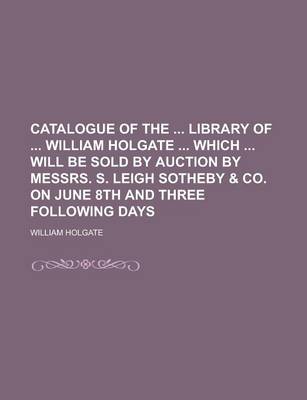 CATALOGUE OF THE ... LIBRARY OF ... WILLIAM HOLGATE ... WHICH ... WILL BE SOLD BY AUCTION BY MESSRS. S. LEIGH SOTHEBY & CO. ON JUNE 8TH AND THREE FOLLOWING DAYS

WILLIAM HOLGATE